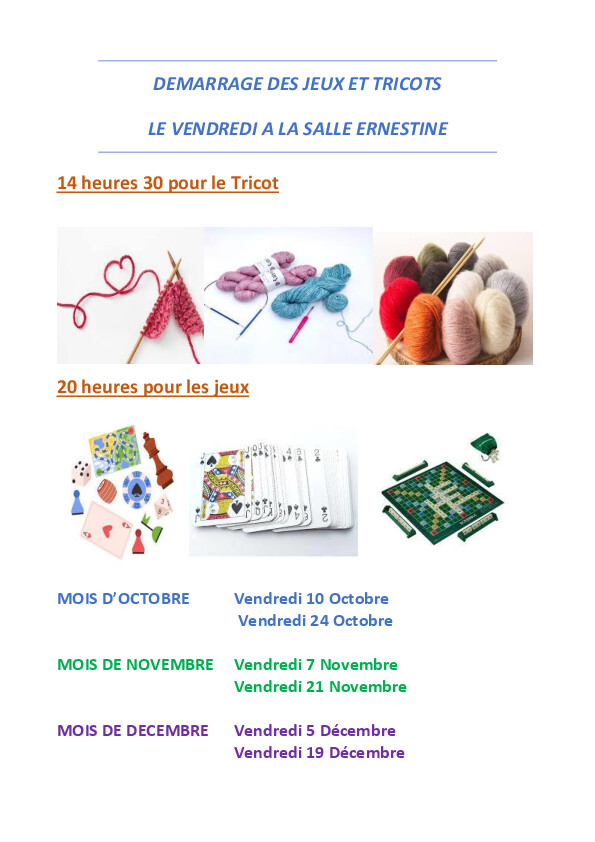 DEMARRAGE DES JEUX ET TRICOTS

LE VENDREDI A LA SALLE ERNESTINE

14 heures 30 pour le Tricot

20 heures pour les jeux

MOIS D'OCTOBRE Vendredi 10 Octobre
Vendredi 24 Octobre

MOIS DE NOVEMBRE Vendredi 7 Novembre
Vendredi 21 Novembre

MOIS DE DECEMBRE Vendredi 5 Décembre
Vendredi 19 Décembre